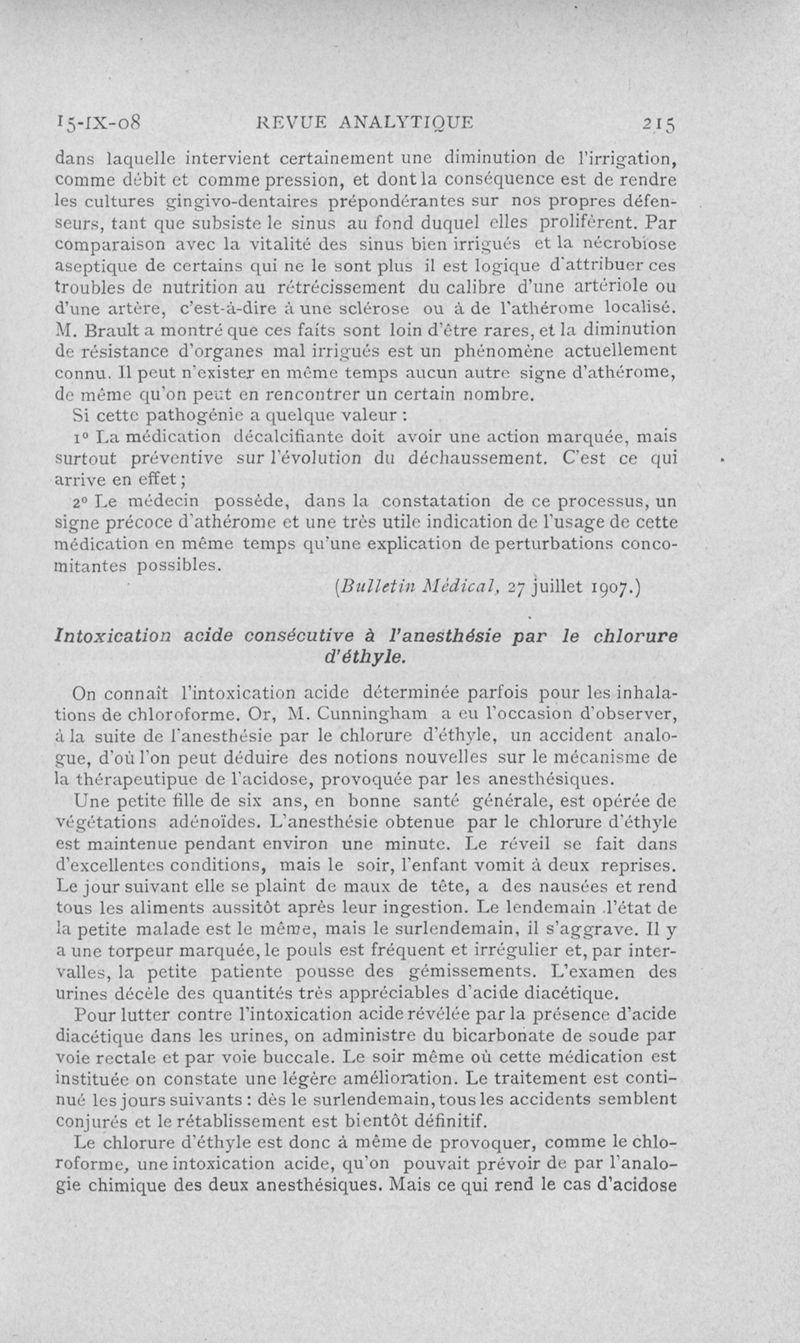 15-IX-08 REVUE ANALYTIQUE 215

dans laquelle intervient certainement une diminution de l'irrigation, comme débit et comme pression, et dont la conséquence est de rendre les cultures gingivo-dentaires prépondérantes sur nos propres défenseurs, tant que subsiste le sinus au fond duquel elles prolifèrent. Par comparaison avec la vitalité des sinus bien irrigués et la nécrobiose aseptique de certains qui ne le sont plus il est logique d'attribuer ces troubles de nutrition au rétrécissement du calibre d'une artériole ou d'une artère, c'est-à-dire à une sclérose ou à de l'athérome localisé. M. Brault a montré que ces faits sont loin d'être rares, et la diminution de résistance d'organes mal irrigués est un phénomène actuellement connu. Il peut n'exister en même temps aucun autre signe d'athérome, de même qu'on peut en rencontrer un certain nombre.

Si cette pathogénie a quelque valeur :

1° La médication décalcifiante doit avoir une action marquée, mais surtout préventive sur l'évolution du déchaussement. C'est ce qui arrive en effet ;

2° Le médecin possède, dans la constatation de ce processus, un signe précoce d'athérome et une très utile indication de l'usage de cette médication en même temps qu'une explication de perturbations concomitantes possibles.

(Bulletin Médical, 27 juillet 1907.)

Intoxication acide consécutive à l'anesthésie par le chlorure d'éthyle.

On connaît l'intoxication acide déterminée parfois pour les inhalations de chloroforme. Or, M. Cunningham a eu l'occasion d'observer, à la suite de l'anesthésie par le chlorure d'éthyle, un accident analogue, d'où l'on peut déduire des notions nouvelles sur le mécanisme de la thérapeutipue de l'acidose, provoquée par les anesthésiques.

Une petite fille de six ans, en bonne santé générale, est opérée de végétations adénoïdes. L'anesthésie obtenue par le chlorure d'éthyle est maintenue pendant environ une minute. Le réveil se fait dans d'excellentes conditions, mais le soir, l'enfant vomit à deux reprises. Le jour suivant elle se plaint de maux de tête, a des nausées et rend tous les aliments aussitôt après leur ingestion. Le lendemain l'état de la petite malade est le même, mais le surlendemain, il s'aggrave. Il y a une torpeur marquée, le pouls est fréquent et irrégulier et, par intervalles, la petite patiente pousse des gémissements. L'examen des urines décèle des quantités très appréciables d'acide diacétique.

Pour lutter contre l'intoxication acide révélée par la présence d'acide diacétique dans les urines, on administre du bicarbonate de soude par voie rectale et par voie buccale. Le soir même où cette médication est instituée on constate une légère amélioration. Le traitement est continué les jours suivants : dès le surlendemain, tous les accidents semblent conjurés et le rétablissement est bientôt définitif.

Le chlorure d'éthyle est donc à même de provoquer, comme le chloroforme, une intoxication acide, qu'on pouvait prévoir de par l'analogie chimique des deux anesthésiques. Mais ce qui rend le cas d'acidose